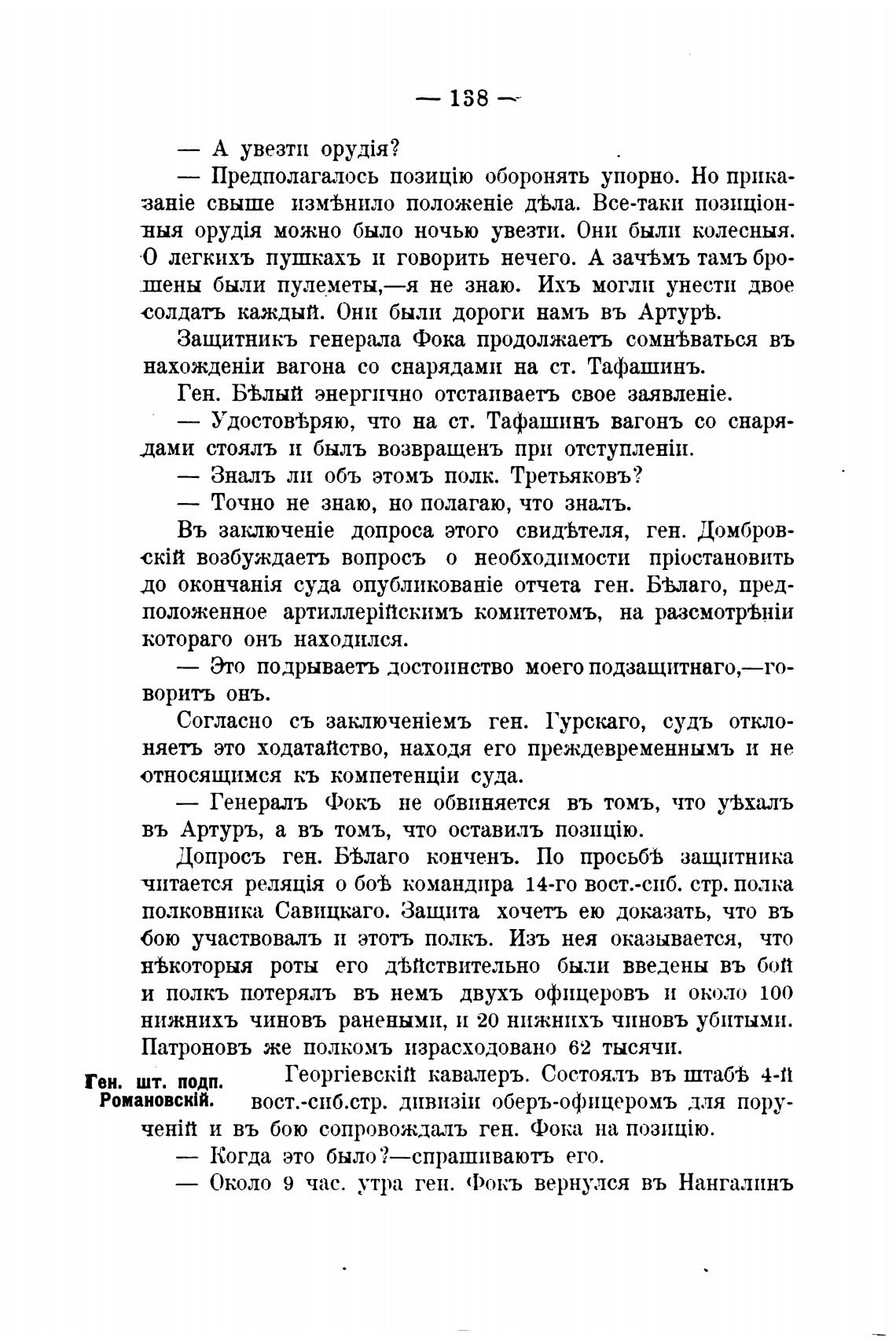 — 138 —

— А увезти орудія?

— Предполагалось позицію оборонять упорно. Но приказаніе свыше измѣнило положеніе дѣла. Все-таки позиціонныя орудія можно было ночью увезти. Они были колесныя. О легкихъ пушкахъ и говорить нечего. А зачѣмъ тамъ брошены были пулеметы,—я не знаю. Ихъ могли унести двое солдатъ каждый. Они были дороги намъ въ Артурѣ.

Защитникъ генерала Фока продолжаетъ сомнѣваться въ нахожденіи вагона со снарядами на ст. Тафашинъ.

Ген. Бѣлый энергично отстаиваетъ свое заявленіе.

— Удостовѣряю, что на ст. Тафашинъ вагонъ со снарядами стоялъ и былъ возвращенъ при отступленіи.

— Зналъ ли объ этомъ полк. Третьяковъ?

— Точно не знаю, но полагаю, что зналъ.

Въ заключеніе допроса этого свидѣтеля, ген. Домбровскій возбуждаетъ вопросъ о необходимости пріостановить до окончанія суда опубликованіе отчета ген. Бѣлаго, предположенное артиллерійскимъ комитетомъ, на разсмотрѣніи котораго онъ находился.

— Это подрываетъ достоинство моего подзащитнаго,—говоритъ онъ.

Согласно съ заключеніемъ ген. Гурскаго, судъ отклоняетъ это ходатайство, находя его преждевременнымъ и не относящимся къ компетенціи суда.

— Генералъ Фокъ не обвиняется въ томъ, что уѣхалъ въ Артуръ, а въ томъ, что оставилъ позицію.

Допросъ ген. Бѣлаго конченъ. По просьбѣ защитника читается реляція о боѣ командира 14-го вост.-сиб. стр. полка полковника Савицкаго. Защита хочетъ ею доказать, что въ бою участвовалъ и этотъ полкъ. Изъ нея оказывается, что нѣкоторыя роты его дѣйствительно были введены въ бой и полкъ потерялъ въ немъ двухъ офицеровъ и около 100 нижнихъ чиновъ ранеными, и 20 нижнихъ чиновъ убитыми. Патроновъ же полкомъ израсходовано 62 тысячи.

Ген. шт. подп. Романовскій. Георгіевскій кавалеръ. Состоялъ въ штабѣ 4-й вост.-сиб.стр. дивизіи оберъ-офицеромъ для порученій и въ бою сопровождалъ ген. Фока на позицію.

— Когда это было?—спрашиваютъ его.

— Около 9 час. утра ген. Фокъ вернулся въ Нангалинъ